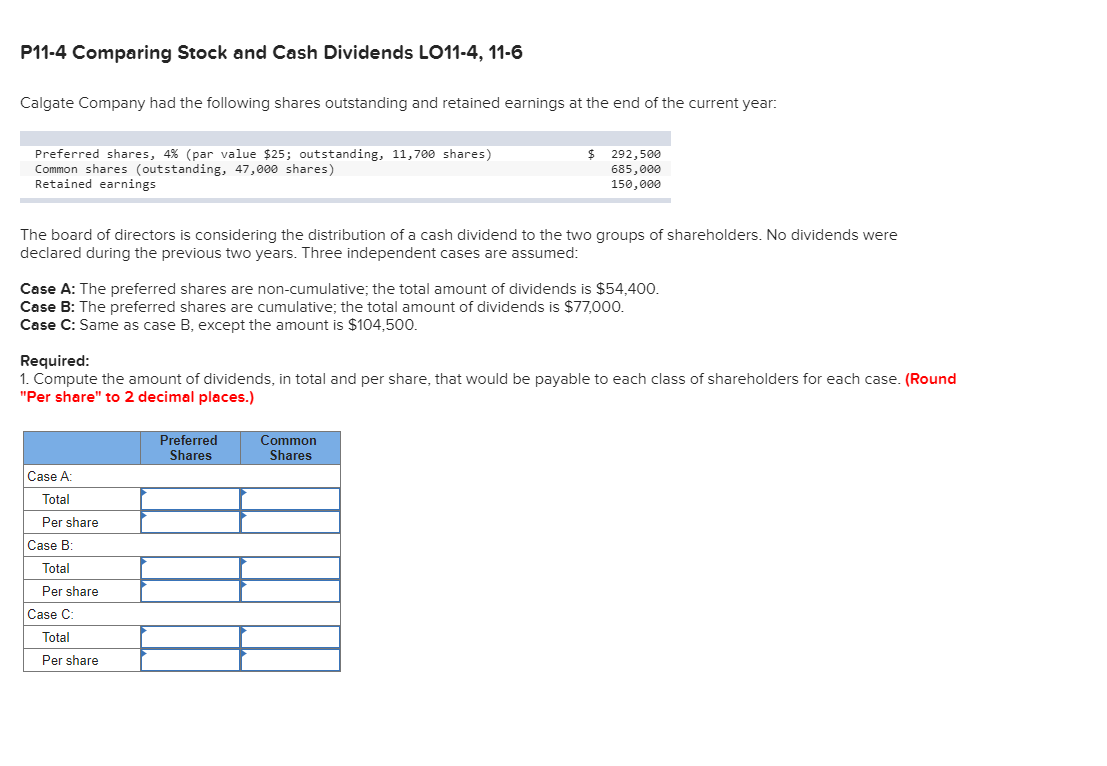 P11-4 Comparing Stock and Cash Dividends LO11-4, 11-6

Calgate Company had the following shares outstanding and retained earnings at the end of the current year:

| | |
|---|---|
| Preferred shares, 4% (par value \$25; outstanding, 11,700 shares) | \$ 292,500 |
| Common shares (outstanding, 47,000 shares) | 685,000 |
| Retained earnings | 150,000 |

The board of directors is considering the distribution of a cash dividend to the two groups of shareholders. No dividends were declared during the previous two years. Three independent cases are assumed:

Case A: The preferred shares are non-cumulative; the total amount of dividends is \$54,400.
Case B: The preferred shares are cumulative; the total amount of dividends is \$77,000.
Case C: Same as case B, except the amount is \$104,500.

Required:
1. Compute the amount of dividends, in total and per share, that would be payable to each class of shareholders for each case. (Round "Per share" to 2 decimal places.)

| | Preferred Shares | Common Shares |
|---|---|---|
| Case A: | | |
| Total | | |
| Per share | | |
| Case B: | | |
| Total | | |
| Per share | | |
| Case C: | | |
| Total | | |
| Per share | | |